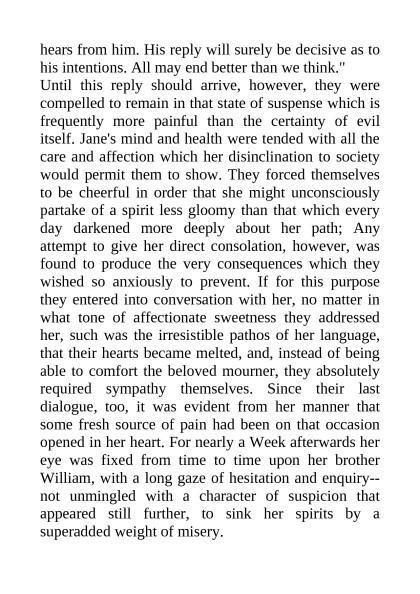 hears from him. His reply will surely be decisive as to his intentions. All may end better than we think."

Until this reply should arrive, however, they were compelled to remain in that state of suspense which is frequently more painful than the certainty of evil itself. Jane's mind and health were tended with all the care and affection which her disinclination to society would permit them to show. They forced themselves to be cheerful in order that she might unconsciously partake of a spirit less gloomy than that which every day darkened more deeply about her path; Any attempt to give her direct consolation, however, was found to produce the very consequences which they wished so anxiously to prevent. If for this purpose they entered into conversation with her, no matter in what tone of affectionate sweetness they addressed her, such was the irresistible pathos of her language, that their hearts became melted, and, instead of being able to comfort the beloved mourner, they absolutely required sympathy themselves. Since their last dialogue, too, it was evident from her manner that some fresh source of pain had been on that occasion opened in her heart. For nearly a Week afterwards her eye was fixed from time to time upon her brother William, with a long gaze of hesitation and enquiry--not unmingled with a character of suspicion that appeared still further, to sink her spirits by a superadded weight of misery.